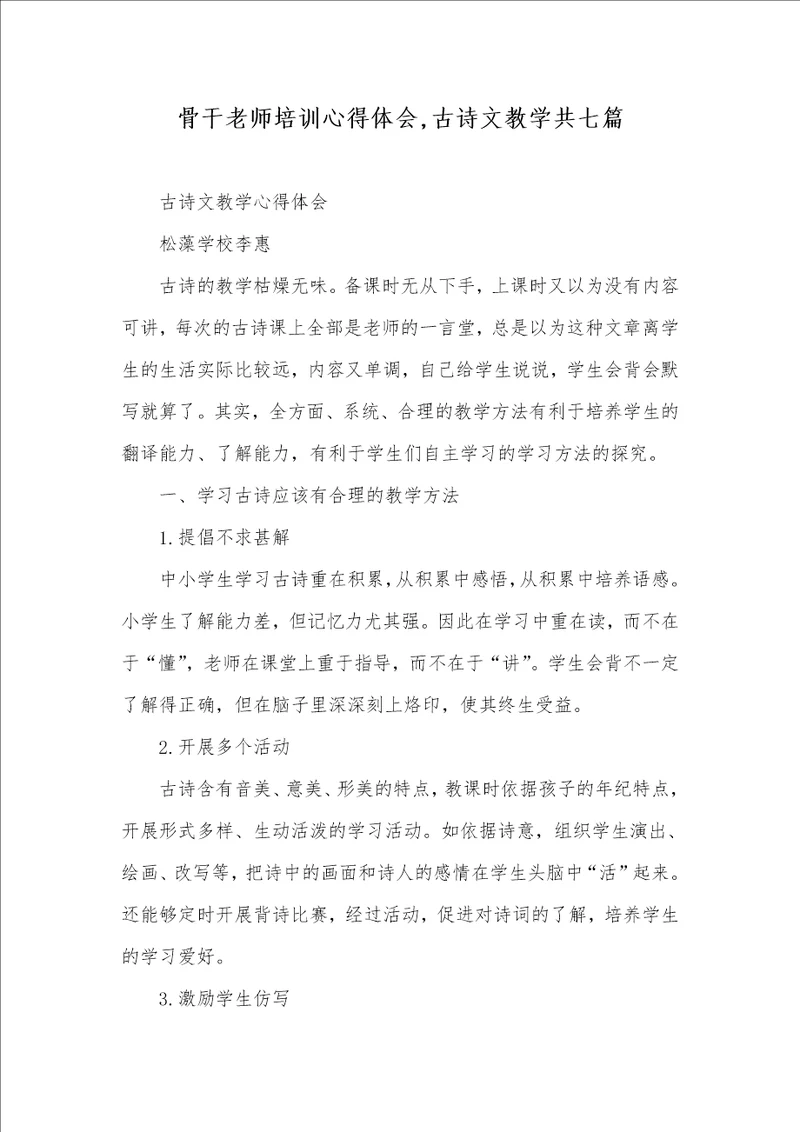 骨干老师培训心得体会,古诗文教学共七篇

古诗文教学心得体会

松藻学校李惠

古诗的教学枯燥无味。备课时无从下手，上课时又以为没有内容可讲，每次的古诗课上全部是老师的一言堂，总是以为这种文章离学生的生活实际比较远，内容又单调，自己给学生说说，学生会背会默写就算了。其实，全方面、系统、合理的教学方法有利于培养学生的翻译能力、了解能力，有利于学生们自主学习的学习方法的探究。

一、学习古诗应该有合理的教学方法

1.提倡不求甚解

中小学生学习古诗重在积累，从积累中感悟，从积累中培养语感。小学生了解能力差，但记忆力尤其强。因此在学习中重在读，而不在于“懂”，老师在课堂上重于指导，而不在于“讲”。学生会背不一定了解得正确，但在脑子里深深刻上烙印，使其终生受益。

2.开展多个活动

古诗含有音美、意美、形美的特点，教课时依据孩子的年纪特点，开展形式多样、生动活泼的学习活动。如依据诗意，组织学生演出、绘画、改写等，把诗中的画面和诗人的感情在学生头脑中“活”起来。还能够定时开展背诗比赛，经过活动，促进对诗词的了解，培养学生的学习爱好。

3.激励学生仿写